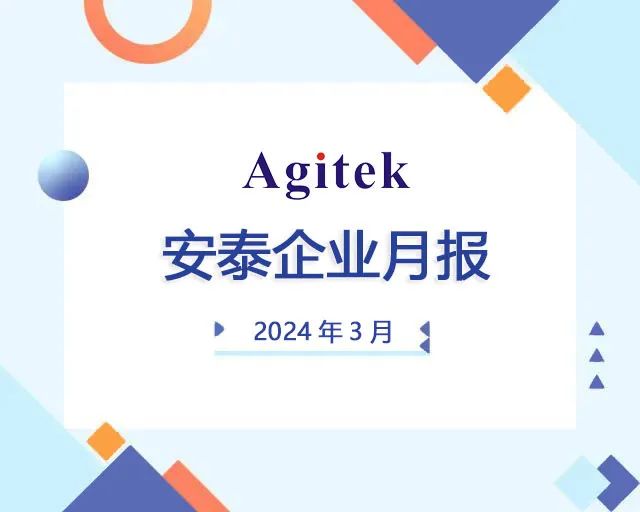 Agitek

安泰企业月报

2024 年 3 月